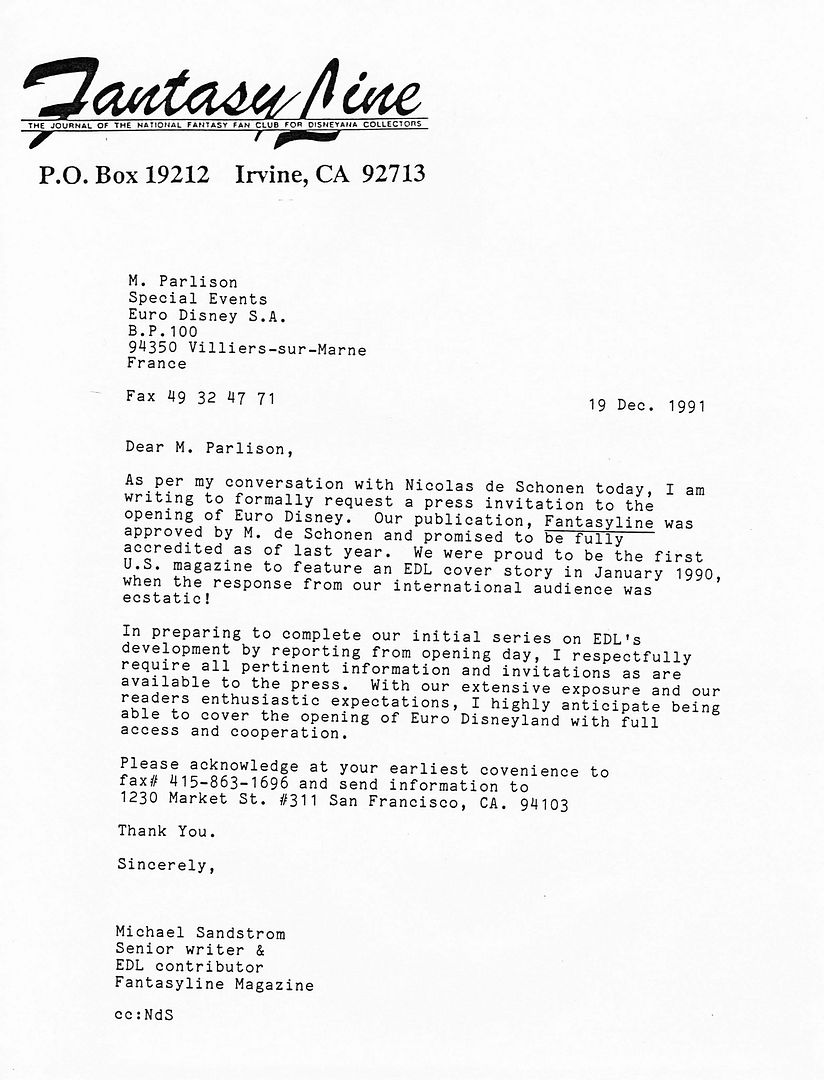 Fantasy Line
THE JOURNAL OF THE NATIONAL FANTASY FAN CLUB FOR DISNEYANA COLLECTORS

P.O. Box 19212 Irvine, CA 92713

M. Parlison
Special Events
Euro Disney S.A.
B.P.100
94350 Villiers-sur-Marne
France

Fax 49 32 47 71

19 Dec. 1991

Dear M. Parlison,

As per my conversation with Nicolas de Schonen today, I am writing to formally request a press invitation to the opening of Euro Disney. Our publication, Fantasyline was approved by M. de Schonen and promised to be fully accredited as of last year. We were proud to be the first U.S. magazine to feature an EDL cover story in January 1990, when the response from our international audience was ecstatic!

In preparing to complete our initial series on EDL's development by reporting from opening day, I respectfully require all pertinent information and invitations as are available to the press. With our extensive exposure and our readers enthusiastic expectations, I highly anticipate being able to cover the opening of Euro Disneyland with full access and cooperation.

Please acknowledge at your earliest covenience to fax# 415-863-1696 and send information to 1230 Market St. #311 San Francisco, CA. 94103

Thank You.

Sincerely,

Michael Sandstrom
Senior writer &
EDL contributor
Fantasyline Magazine

cc:NdS